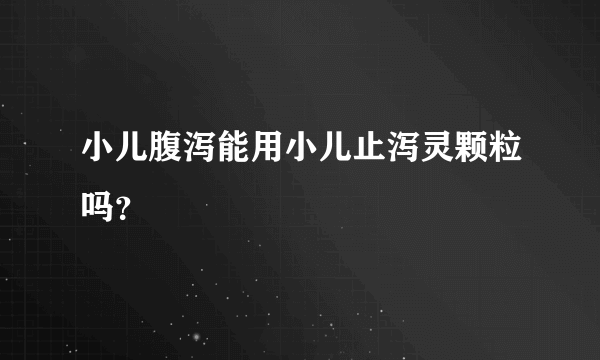 小儿腹泻能用小儿止泻灵颗粒吗?